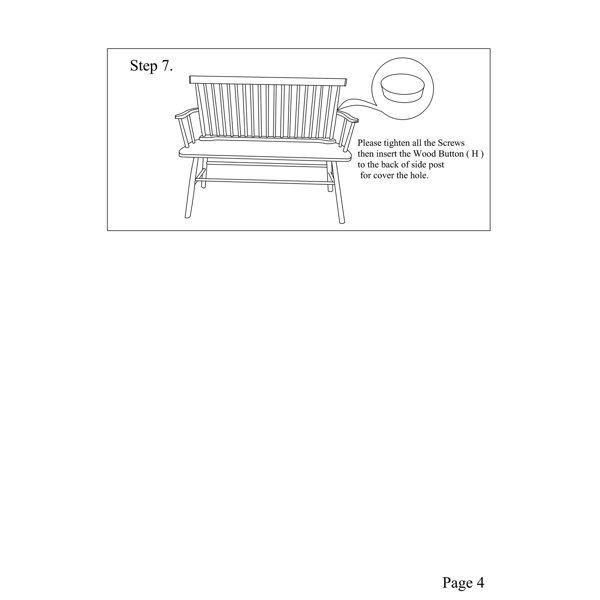 Step 7.

Please tighten all the Screws then insert the Wood Button ( H ) to the back of side post for cover the hole.

Page 4